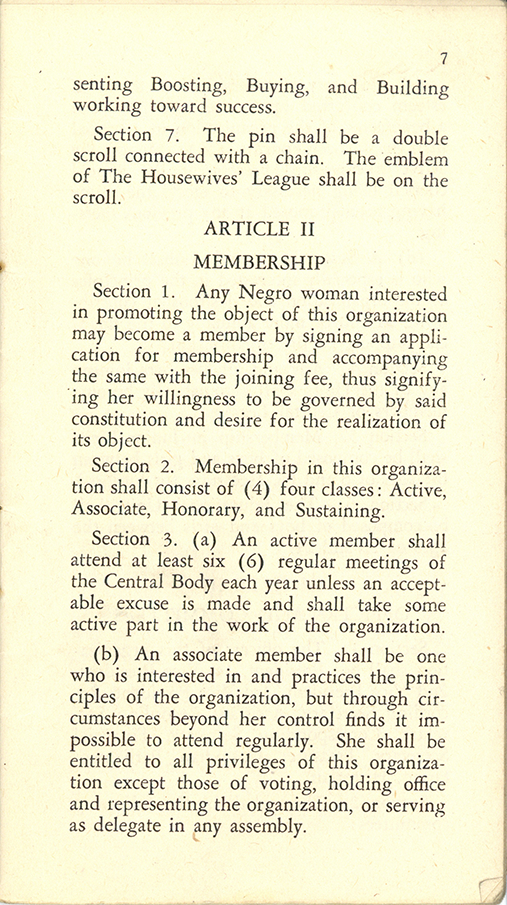 7

senting Boosting, Buying, and Building working toward success.

Section 7. The pin shall be a double scroll connected with a chain. The emblem of The Housewives' League shall be on the scroll.

ARTICLE II

MEMBERSHIP

Section 1. Any Negro woman interested in promoting the object of this organization may become a member by signing an application for membership and accompanying the same with the joining fee, thus signifying her willingness to be governed by said constitution and desire for the realization of its object.

Section 2. Membership in this organization shall consist of (4) four classes: Active, Associate, Honorary, and Sustaining.

Section 3. (a) An active member shall attend at least six (6) regular meetings of the Central Body each year unless an acceptable excuse is made and shall take some active part in the work of the organization.

(b) An associate member shall be one who is interested in and practices the principles of the organization, but through circumstances beyond her control finds it impossible to attend regularly. She shall be entitled to all privileges of this organization except those of voting, holding office and representing the organization, or serving as delegate in any assembly.